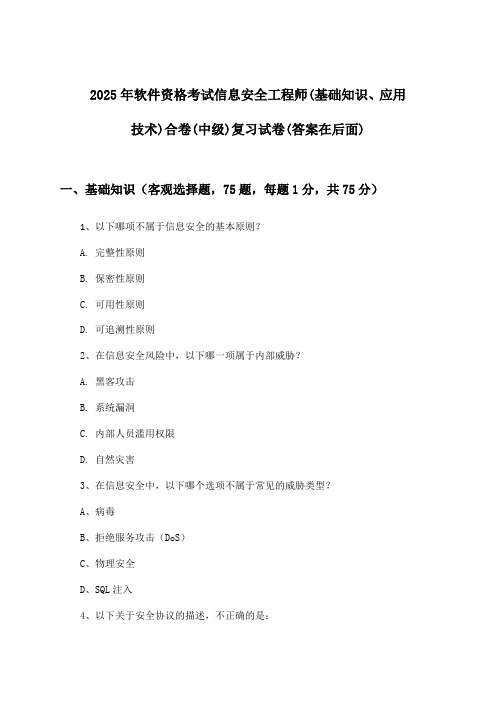 2025年软件资格考试信息安全工程师(基础知识、应用技术)合卷(中级)复习试卷(答案在后面)

一、基础知识（客观选择题，75题，每题1分，共75分）

1、以下哪项不属于信息安全的基本原则？

A. 完整性原则

B. 保密性原则

C. 可用性原则

D. 可追溯性原则

2、在信息安全风险中，以下哪一项属于内部威胁？

A. 黑客攻击

B. 系统漏洞

C. 内部人员滥用权限

D. 自然灾害

3、在信息安全中，以下哪个选项不属于常见的威胁类型？

A、病毒

B、拒绝服务攻击（DoS）

C、物理安全

D、SQL注入

4、以下关于安全协议的描述，不正确的是：